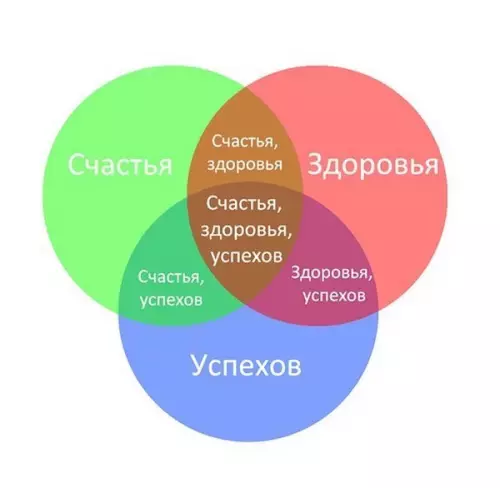 Счастья

Счастья, здоровья

Здоровья

Счастья, здоровья, успехов

Счастья, успехов

Здоровья, успехов

Успехов